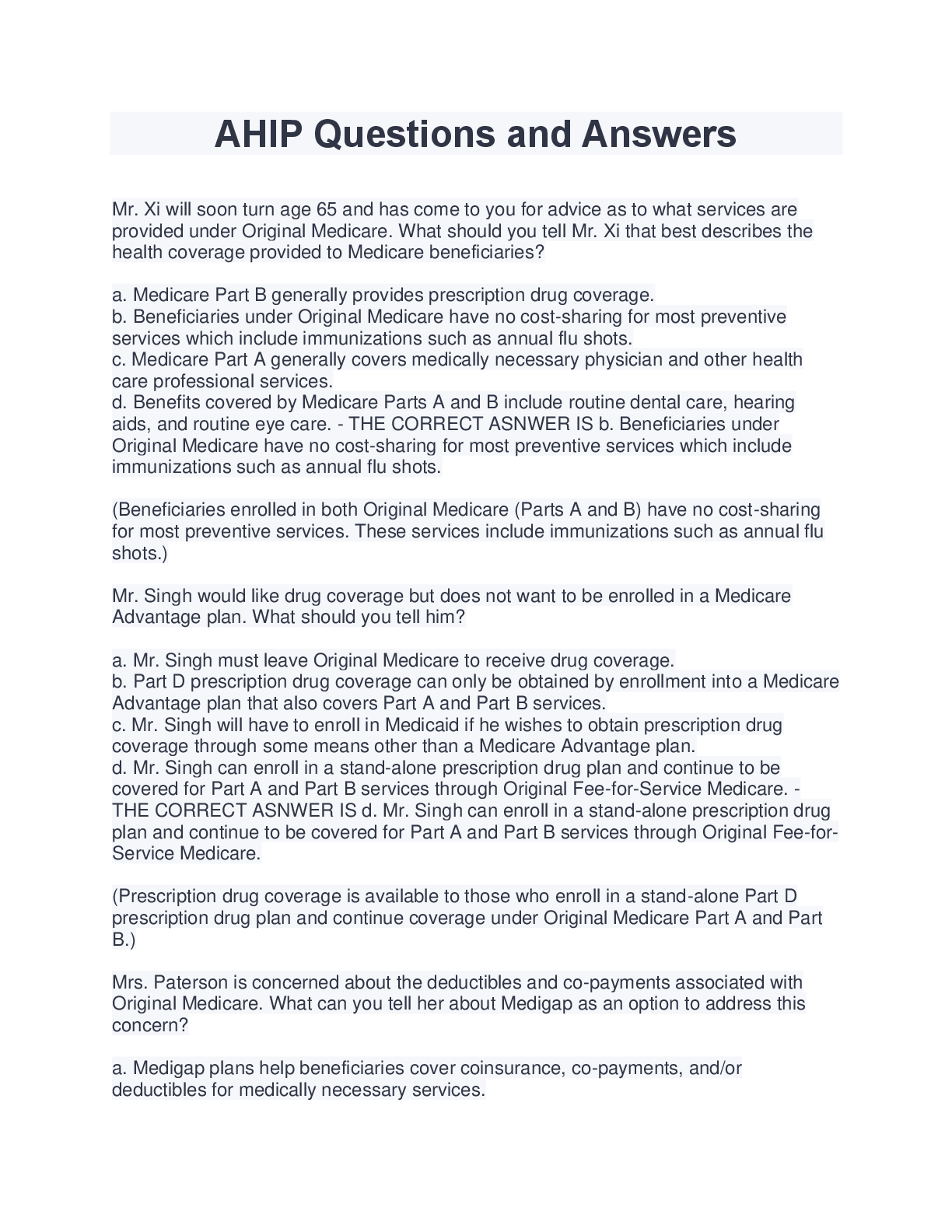 AHIP Questions and Answers

Mr. Xi will soon turn age 65 and has come to you for advice as to what services are provided under Original Medicare. What should you tell Mr. Xi that best describes the health coverage provided to Medicare beneficiaries?

a. Medicare Part B generally provides prescription drug coverage.
b. Beneficiaries under Original Medicare have no cost-sharing for most preventive services which include immunizations such as annual flu shots.
c. Medicare Part A generally covers medically necessary physician and other health care professional services.
d. Benefits covered by Medicare Parts A and B include routine dental care, hearing aids, and routine eye care. - THE CORRECT ASNWER IS b. Beneficiaries under Original Medicare have no cost-sharing for most preventive services which include immunizations such as annual flu shots.

(Beneficiaries enrolled in both Original Medicare (Parts A and B) have no cost-sharing for most preventive services. These services include immunizations such as annual flu shots.)

Mr. Singh would like drug coverage but does not want to be enrolled in a Medicare Advantage plan. What should you tell him?

a. Mr. Singh must leave Original Medicare to receive drug coverage.
b. Part D prescription drug coverage can only be obtained by enrollment into a Medicare Advantage plan that also covers Part A and Part B services.
c. Mr. Singh will have to enroll in Medicaid if he wishes to obtain prescription drug coverage through some means other than a Medicare Advantage plan.
d. Mr. Singh can enroll in a stand-alone prescription drug plan and continue to be covered for Part A and Part B services through Original Fee-for-Service Medicare. - THE CORRECT ASNWER IS d. Mr. Singh can enroll in a stand-alone prescription drug plan and continue to be covered for Part A and Part B services through Original Fee-for-Service Medicare.

(Prescription drug coverage is available to those who enroll in a stand-alone Part D prescription drug plan and continue coverage under Original Medicare Part A and Part B.)

Mrs. Paterson is concerned about the deductibles and co-payments associated with Original Medicare. What can you tell her about Medigap as an option to address this concern?

a. Medigap plans help beneficiaries cover coinsurance, co-payments, and/or deductibles for medically necessary services.